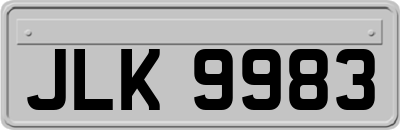 JLK 9983